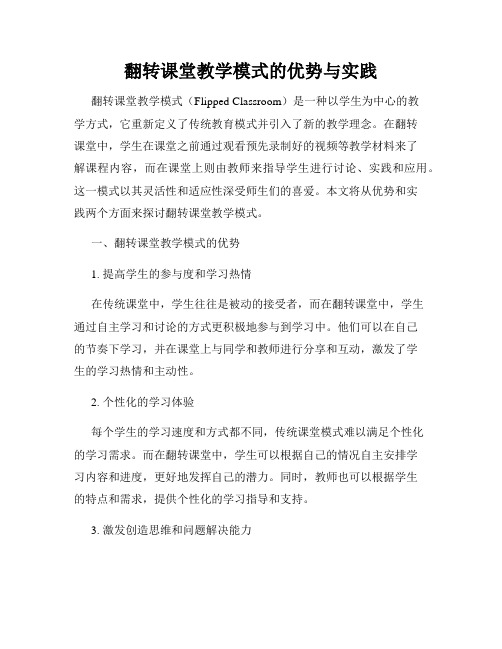 翻转课堂教学模式的优势与实践

翻转课堂教学模式（Flipped Classroom）是一种以学生为中心的教学方式，它重新定义了传统教育模式并引入了新的教学理念。在翻转课堂中，学生在课堂之前通过观看预先录制好的视频等教学材料来了解课程内容，而在课堂上则由教师来指导学生进行讨论、实践和应用。这一模式以其灵活性和适应性深受师生们的喜爱。本文将从优势和实践两个方面来探讨翻转课堂教学模式。

一、翻转课堂教学模式的优势

1. 提高学生的参与度和学习热情

在传统课堂中，学生往往是被动的接受者，而在翻转课堂中，学生通过自主学习和讨论的方式更积极地参与到学习中。他们可以在自己的节奏下学习，并在课堂上与同学和教师进行分享和互动，激发了学生的学习热情和主动性。

2. 个性化的学习体验

每个学生的学习速度和方式都不同，传统课堂模式难以满足个性化的学习需求。而在翻转课堂中，学生可以根据自己的情况自主安排学习内容和进度，更好地发挥自己的潜力。同时，教师也可以根据学生的特点和需求，提供个性化的学习指导和支持。

3. 激发创造思维和问题解决能力